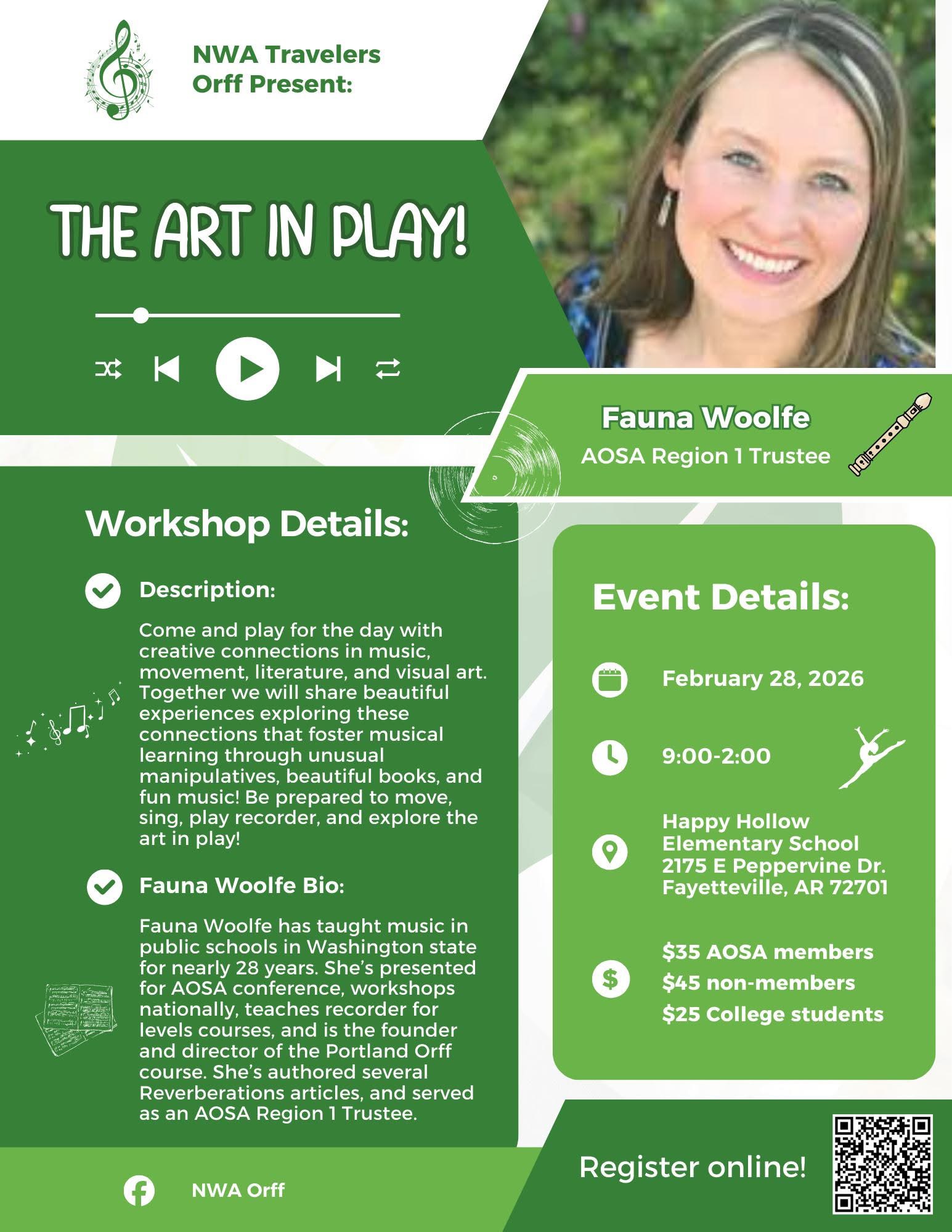 NWA Travelers Orff Present:

THE ART IN PLAY!

Fauna Woolfe
AOSA Region 1 Trustee

Workshop Details:

Description:

Come and play for the day with creative connections in music, movement, literature, and visual art. Together we will share beautiful experiences exploring these connections that foster musical learning through unusual manipulatives, beautiful books, and fun music! Be prepared to move, sing, play recorder, and explore the art in play!

Fauna Woolfe Bio:

Fauna Woolfe has taught music in public schools in Washington state for nearly 28 years. She's presented for AOSA conference, workshops nationally, teaches recorder for levels courses, and is the founder and director of the Portland Orff course. She's authored several Reverberations articles, and served as an AOSA Region 1 Trustee.

Event Details:

February 28, 2026

9:00-2:00

Happy Hollow
Elementary School
2175 E Peppervine Dr.
Fayetteville, AR 72701

$35 AOSA members
$45 non-members
$25 College students

NWA Orff

Register online!